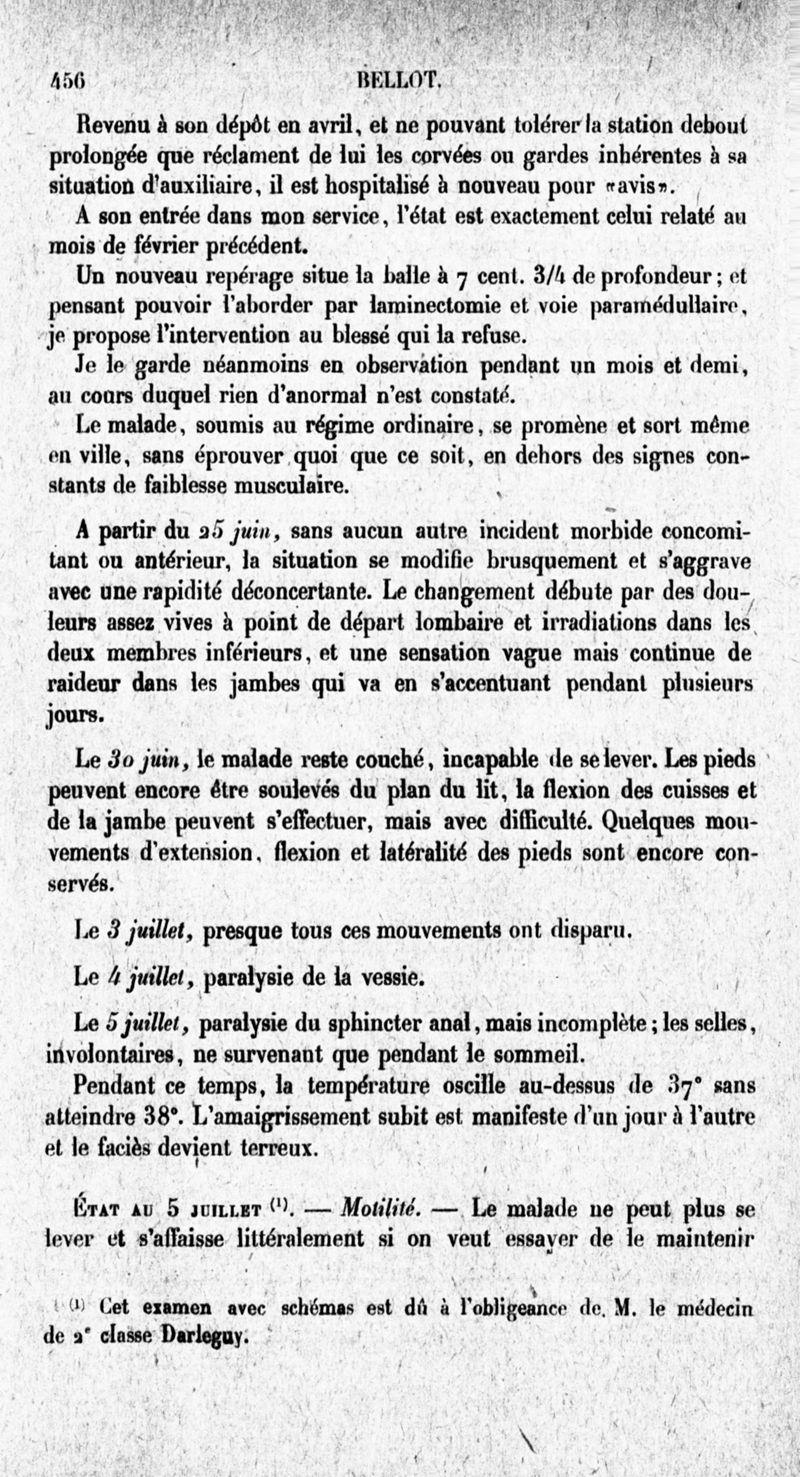 456 BELLOT.

Revenu à son dépôt en avril, et ne pouvant tolérer la station debout prolongée que réclament de lui les corvées ou gardes inhérentes à sa situation d'auxiliaire, il est hospitalisé à nouveau pour «avis».

A son entrée dans mon service, l'état est exactement celui relaté au mois de février précédent.

Un nouveau repérage situe la balle à 7 cent. 3/4 de profondeur; et pensant pouvoir l'aborder par laminectomie et voie paramédullaire, je propose l'intervention au blessé qui la refuse.

Je le garde néanmoins en observation pendant un mois et demi, au cours duquel rien d'anormal n'est constaté.

Le malade, soumis au régime ordinaire, se promène et sort même en ville, sans éprouver quoi que ce soit, en dehors des signes constants de faiblesse musculaire.

A partir du 25 juin, sans aucun autre incident morbide concomitant ou antérieur, la situation se modifie brusquement et s'aggrave avec une rapidité déconcertante. Le changement débute par des douleurs assez vives à point de départ lombaire et irradiations dans les deux membres inférieurs, et une sensation vague mais continue de raideur dans les jambes qui va en s'accentuant pendant plusieurs jours.

Le 30 juin, le malade reste couché, incapable de se lever. Les pieds peuvent encore être soulevés du plan du lit, la flexion des cuisses et de la jambe peuvent s'effectuer, mais avec difficulté. Quelques mouvements d'extension, flexion et latéralité des pieds sont encore conservés.

Le 3 juillet, presque tous ces mouvements ont disparu.

Le 4 juillet, paralysie de la vessie.

Le 5 juillet, paralysie du sphincter anal, mais incomplète; les selles, involontaires, ne survenant que pendant le sommeil.

Pendant ce temps, la température oscille au-dessus de 37° sans atteindre 38°. L'amaigrissement subit est manifeste d'un jour à l'autre et le faciès devient terreux.

État au 5 juillet $^{(1)}$. — Motilité. — Le malade ne peut plus se lever et s'affaisse littéralement si on veut essayer de le maintenir

$^{(1)}$ Cet examen avec schémas est dû à l'obligeance de M. le médecin de 2$^e$ classe Darleguy.